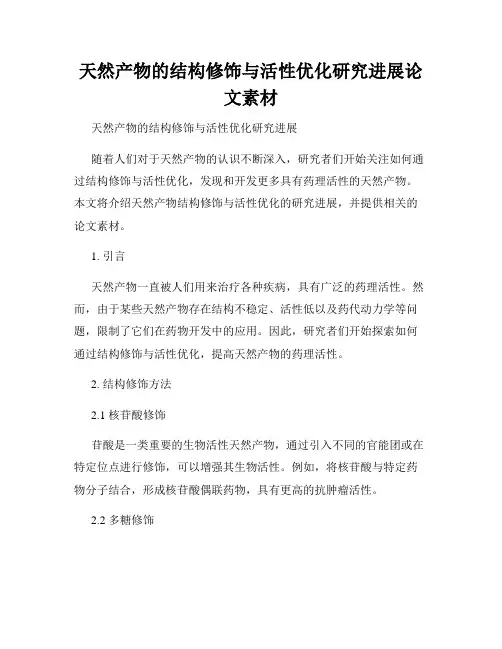 天然产物的结构修饰与活性优化研究进展论文素材

天然产物的结构修饰与活性优化研究进展

随着人们对于天然产物的认识不断深入，研究者们开始关注如何通过结构修饰与活性优化，发现和开发更多具有药理活性的天然产物。本文将介绍天然产物结构修饰与活性优化的研究进展，并提供相关的论文素材。

1. 引言

天然产物一直被人们用来治疗各种疾病，具有广泛的药理活性。然而，由于某些天然产物存在结构不稳定、活性低以及药代动力学等问题，限制了它们在药物开发中的应用。因此，研究者们开始探索如何通过结构修饰与活性优化，提高天然产物的药理活性。

2. 结构修饰方法

2.1 核苷酸修饰

苷酸是一类重要的生物活性天然产物，通过引入不同的官能团或在特定位点进行修饰，可以增强其生物活性。例如，将核苷酸与特定药物分子结合，形成核苷酸偶联药物，具有更高的抗肿瘤活性。

2.2 多糖修饰